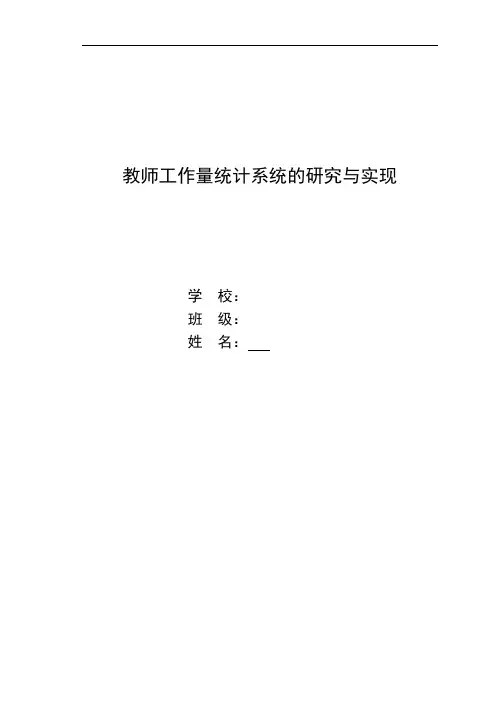 教师工作量统计系统的研究与实现

学 校：
班 级：
姓 名：____